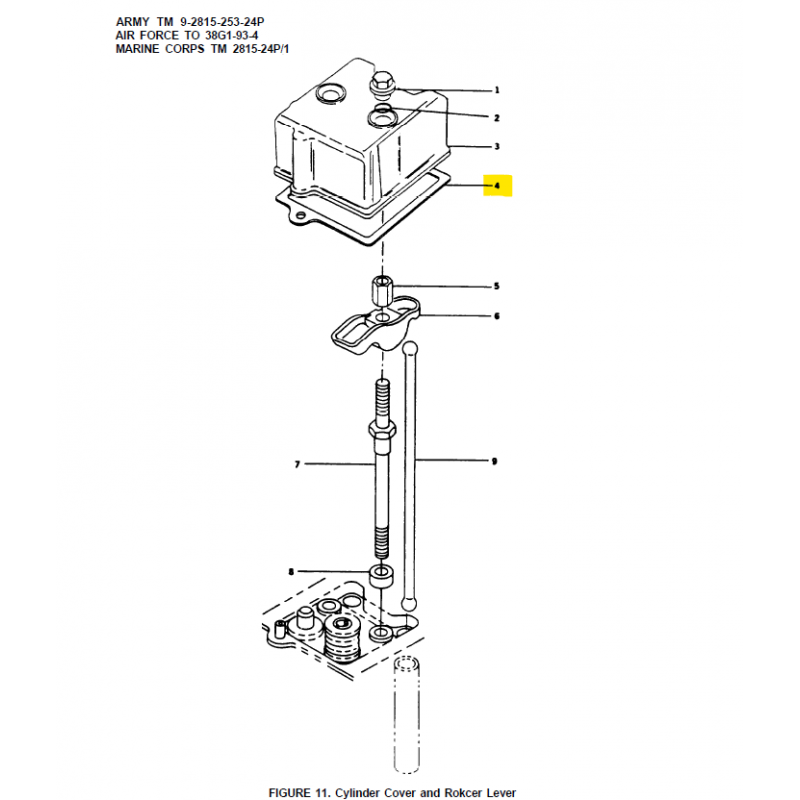 ARMY TM 9-2815-253-24P
AIR FORCE TO 38G1-93-4
MARINE CORPS TM 2815-24P/1

1
2
3
4
5
6
7
9
8

FIGURE 11. Cylinder Cover and Rokcer Lever